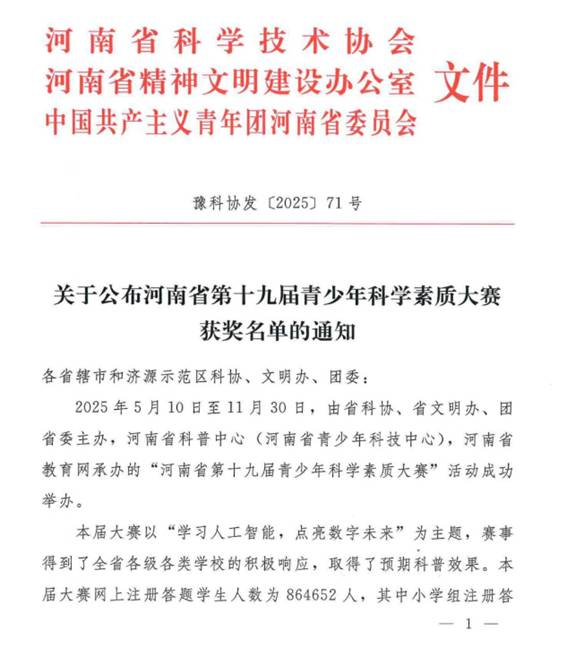 河南省科学技术协会
河南省精神文明建设办公室
中国共产主义青年团河南省委员会
文件

豫科协发〔2025〕71号

关于公布河南省第十九届青少年科学素质大赛获奖名单的通知

各省辖市和济源示范区科协、文明办、团委：

2025年5月10日至11月30日，由省科协、省文明办、团省委主办，河南省科普中心（河南省青少年科技中心），河南省教育网承办的“河南省第十九届青少年科学素质大赛”活动成功举办。

本届大赛以“学习人工智能，点亮数字未来”为主题，赛事得到了全省各级各类学校的积极响应，取得了预期科普效果。本届大赛网上注册答题学生人数为864652人，其中小学组注册答

— 1 —